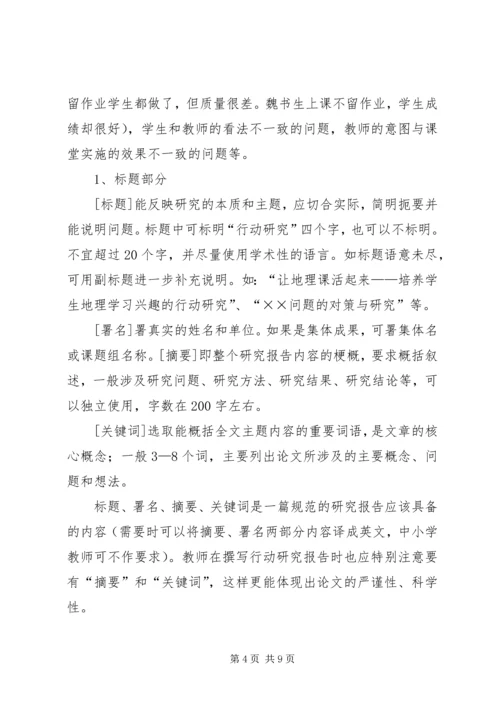 留作业学生都做了，但质量很差。魏书生上课不留作业，学生成绩却很好），学生和教师的看法不一致的问题，教师的意图与课堂实施的效果不一致的问题等。

1、标题部分

[标题]能反映研究的本质和主题，应切合实际，简明扼要并能说明问题。标题中可标明“行动研究”四个字，也可以不标明。不宜超过20个字，并尽量使用学术性的语言。如标题语意未尽，可用副标题进一步补充说明。如：“让地理课活起来——培养学生地理学习兴趣的行动研究”、“××问题的对策与研究”等。

[署名]署真实的姓名和单位。如果是集体成果，可署集体名或课题组名称。[摘要]即整个研究报告内容的梗概，要求概括叙述，一般涉及研究问题、研究方法、研究结果、研究结论等，可以独立使用，字数在200字左右。

[关键词]选取能概括全文主题内容的重要词语，是文章的核心概念；一般3—8个词，主要列出论文所涉及的主要概念、问题和想法。

标题、署名、摘要、关键词是一篇规范的研究报告应该具备的内容（需要时可以将摘要、署名两部分内容译成英文，中小学教师可不作要求）。教师在撰写行动研究报告时也应特别注意要有“摘要”和“关键词”，这样更能体现出论文的严谨性、科学性。

第4页 共9页